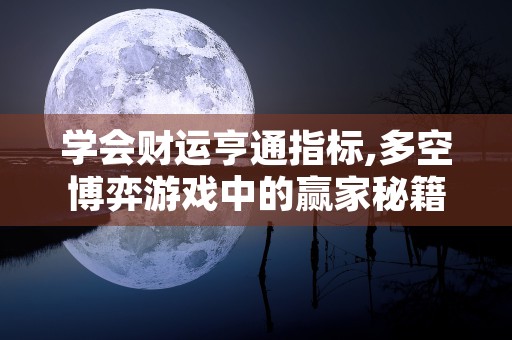 学会财运亨通指标,多空博弈游戏中的赢家秘籍